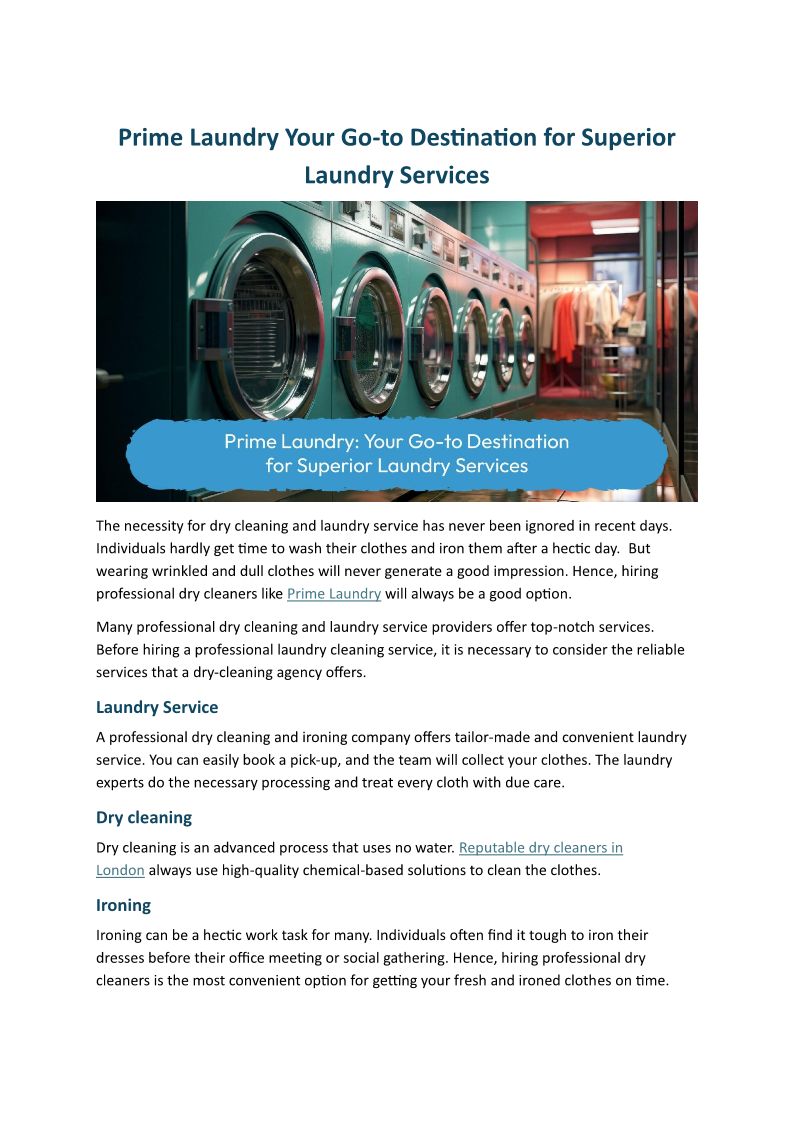 Prime Laundry Your Go-to Destination for Superior Laundry Services

Prime Laundry: Your Go-to Destination for Superior Laundry Services

The necessity for dry cleaning and laundry service has never been ignored in recent days. Individuals hardly get time to wash their clothes and iron them after a hectic day. But wearing wrinkled and dull clothes will never generate a good impression. Hence, hiring professional dry cleaners like Prime Laundry will always be a good option.

Many professional dry cleaning and laundry service providers offer top-notch services. Before hiring a professional laundry cleaning service, it is necessary to consider the reliable services that a dry-cleaning agency offers.

Laundry Service

A professional dry cleaning and ironing company offers tailor-made and convenient laundry service. You can easily book a pick-up, and the team will collect your clothes. The laundry experts do the necessary processing and treat every cloth with due care.

Dry cleaning

Dry cleaning is an advanced process that uses no water. Reputable dry cleaners in London always use high-quality chemical-based solutions to clean the clothes.

Ironing

Ironing can be a hectic work task for many. Individuals often find it tough to iron their dresses before their office meeting or social gathering. Hence, hiring professional dry cleaners is the most convenient option for getting your fresh and ironed clothes on time.